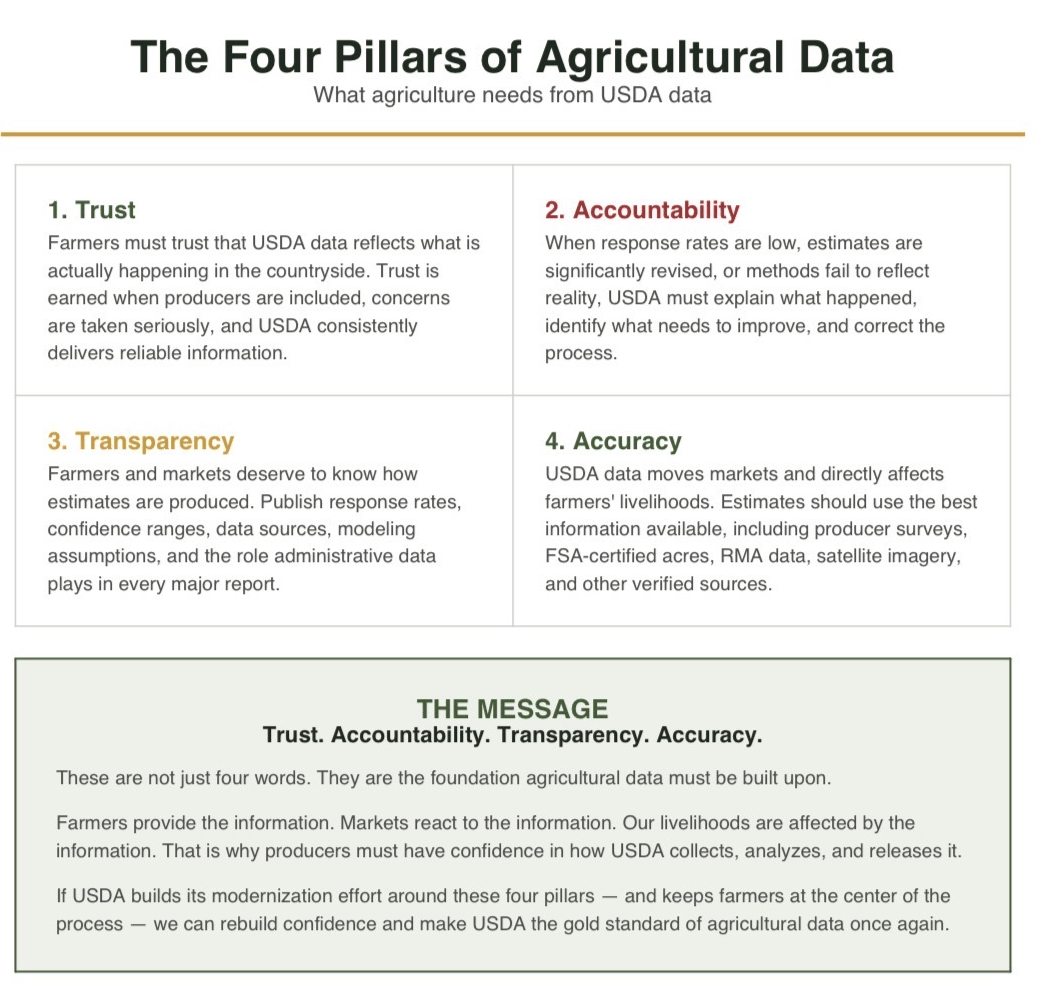 The Four Pillars of Agricultural Data
What agriculture needs from USDA data

1. Trust
Farmers must trust that USDA data reflects what is actually happening in the countryside. Trust is earned when producers are included, concerns are taken seriously, and USDA consistently delivers reliable information.

2. Accountability
When response rates are low, estimates are significantly revised, or methods fail to reflect reality, USDA must explain what happened, identify what needs to improve, and correct the process.

3. Transparency
Farmers and markets deserve to know how estimates are produced. Publish response rates, confidence ranges, data sources, modeling assumptions, and the role administrative data plays in every major report.

4. Accuracy
USDA data moves markets and directly affects farmers' livelihoods. Estimates should use the best information available, including producer surveys, FSA-certified acres, RMA data, satellite imagery, and other verified sources.

THE MESSAGE
Trust. Accountability. Transparency. Accuracy.

These are not just four words. They are the foundation agricultural data must be built upon.

Farmers provide the information. Markets react to the information. Our livelihoods are affected by the information. That is why producers must have confidence in how USDA collects, analyzes, and releases it.

If USDA builds its modernization effort around these four pillars — and keeps farmers at the center of the process — we can rebuild confidence and make USDA the gold standard of agricultural data once again.